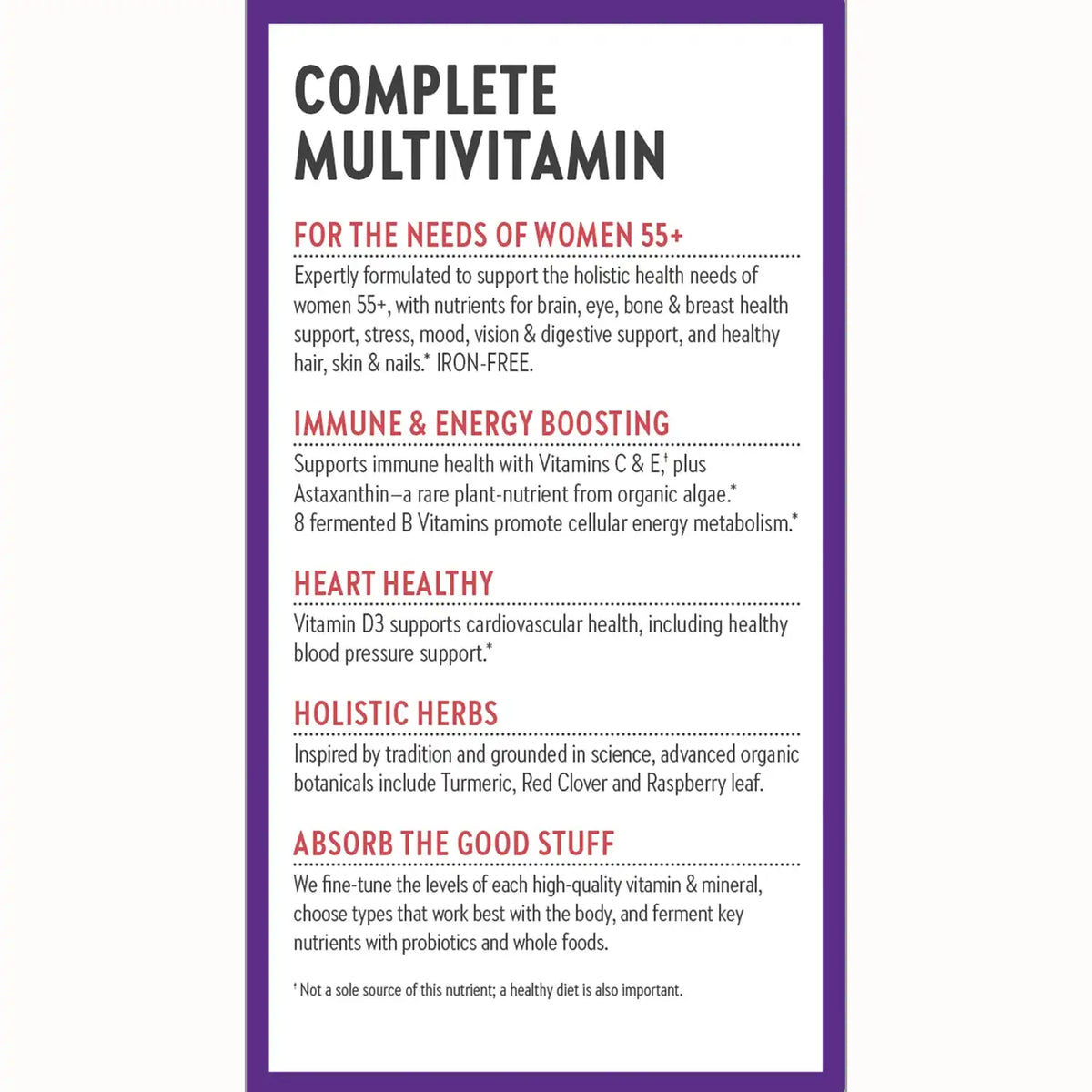 COMPLETE
MULTIVITAMIN

FOR THE NEEDS OF WOMEN 55+

Expertly formulated to support the holistic health needs of women 55+, with nutrients for brain, eye, bone & breast health support, stress, mood, vision & digestive support, and healthy hair, skin & nails.* IRON-FREE.

IMMUNE & ENERGY BOOSTING

Supports immune health with Vitamins C & E,$^{†}$ plus Astaxanthin—a rare plant-nutrient from organic algae.* 8 fermented B Vitamins promote cellular energy metabolism.*

HEART HEALTHY

Vitamin D3 supports cardiovascular health, including healthy blood pressure support.*

HOLISTIC HERBS

Inspired by tradition and grounded in science, advanced organic botanicals include Turmeric, Red Clover and Raspberry leaf.

ABSORB THE GOOD STUFF

We fine-tune the levels of each high-quality vitamin & mineral, choose types that work best with the body, and ferment key nutrients with probiotics and whole foods.

$^{†}$ Not a sole source of this nutrient; a healthy diet is also important.